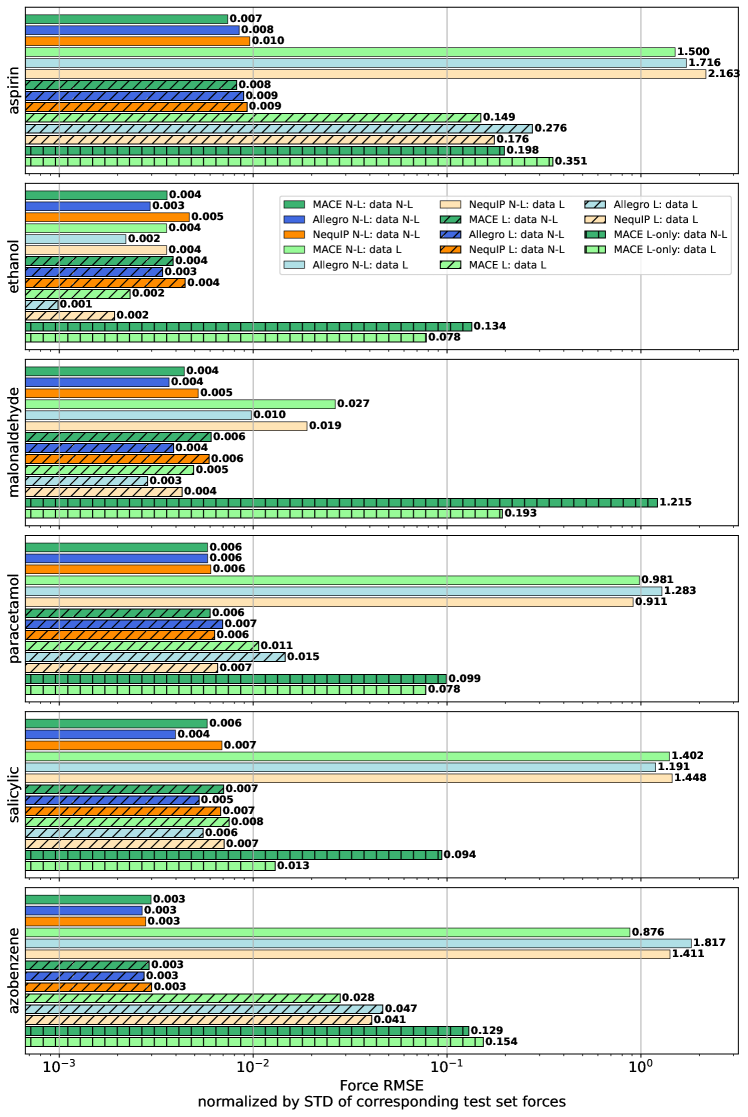 aspirin
0.007
0.008
0.010
1.500
1.716
2.163
0.008
0.009
0.009
0.149
0.276
0.176
0.198
0.351

ethanol
0.004
0.003
0.005
0.004
0.002
0.004
0.004
0.003
0.004
0.002
0.001
0.002
0.134
0.078

MACE N-L: data N-L
Allegro N-L: data N-L
NequIP N-L: data N-L
MACE N-L: data L
Allegro N-L: data L
NequIP N-L: data L
MACE L: data N-L
Allegro L: data N-L
NequIP L: data N-L
MACE L: data L
Allegro L: data L
NequIP L: data L
MACE L-only: data N-L
MACE L-only: data L

malonaldehyde
0.004
0.004
0.005
0.027
0.010
0.019
0.006
0.004
0.006
0.005
0.003
0.004
1.215
0.193

paracetamol
0.006
0.006
0.006
0.981
1.283
0.911
0.006
0.007
0.006
0.011
0.015
0.007
0.099
0.078

salicylic
0.006
0.004
0.007
1.402
1.191
1.448
0.007
0.005
0.007
0.008
0.006
0.007
0.094
0.013

azobenzene
0.003
0.003
0.003
0.876
1.817
1.411
0.003
0.003
0.003
0.028
0.047
0.041
0.129
0.154

$10^{-3}$
$10^{-2}$
$10^{-1}$
$10^{0}$

Force RMSE
normalized by STD of corresponding test set forces